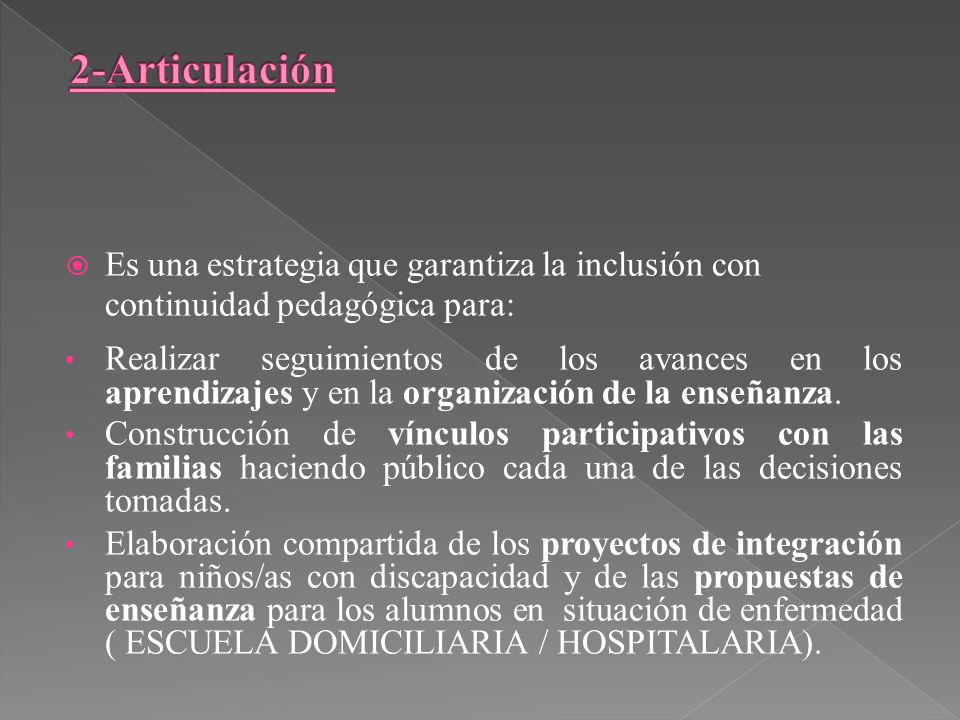 2-Articulación

Es una estrategia que garantiza la inclusión con continuidad pedagógica para:

• Realizar seguimientos de los avances en los aprendizajes y en la organización de la enseñanza.
• Construcción de vínculos participativos con las familias haciendo público cada una de las decisiones tomadas.
• Elaboración compartida de los proyectos de integración para niños/as con discapacidad y de las propuestas de enseñanza para los alumnos en situación de enfermedad ( ESCUELA DOMICILIARIA / HOSPITALARIA).